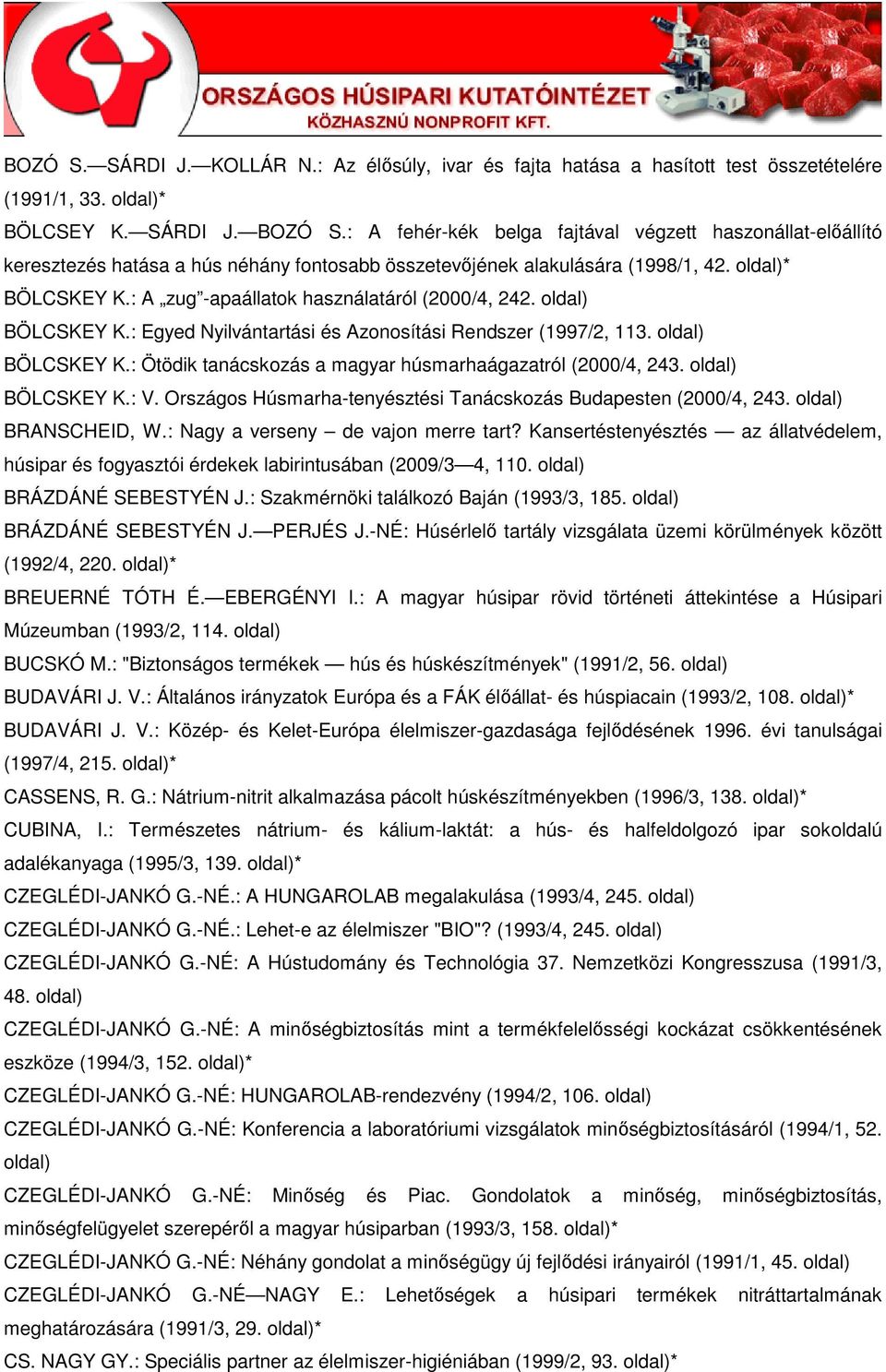 ORSZÁGOS HÚSIPARI KUTATÓINTÉZET
KÖZHASZNÚ NONPROFIT KFT.

BOZÓ S.—SÁRDI J.—KOLLÁR N.: Az élősúly, ivar és fajta hatása a hasított test összetételére (1991/1, 33. oldal)*

BÖLCSEY K.—SÁRDI J.—BOZÓ S.: A fehér-kék belga fajtával végzett haszonállat-előállító keresztezés hatása a hús néhány fontosabb összetevőjének alakulására (1998/1, 42. oldal)*

BÖLCSKEY K.: A „zug”-apaállatok használatáról (2000/4, 242. oldal)

BÖLCSKEY K.: Egyed Nyilvántartási és Azonosítási Rendszer (1997/2, 113. oldal)

BÖLCSKEY K.: Ötödik tanácskozás a magyar húsmarhaágazatról (2000/4, 243. oldal)

BÖLCSKEY K.: V. Országos Húsmarha-tenyésztési Tanácskozás Budapesten (2000/4, 243. oldal)

BRANSCHEID, W.: Nagy a verseny – de vajon merre tart? Kansertéstenyésztés — az állatvédelem, húsipar és fogyasztói érdekek labirintusában (2009/3—4, 110. oldal)

BRÁZDÁNÉ SEBESTYÉN J.: Szakmérnöki találkozó Baján (1993/3, 185. oldal)

BRÁZDÁNÉ SEBESTYÉN J.—PERJÉS J.-NÉ: Húsérlelő tartály vizsgálata üzemi körülmények között (1992/4, 220. oldal)*

BREUERNÉ TÓTH É.—EBERGÉNYI I.: A magyar húsipar rövid történeti áttekintése a Húsipari Múzeumban (1993/2, 114. oldal)

BUCSKÓ M.: "Biztonságos termékek — hús és húskészítmények" (1991/2, 56. oldal)

BUDAVÁRI J. V.: Általános irányzatok Európa és a FÁK élőállat- és húspiacain (1993/2, 108. oldal)*

BUDAVÁRI J. V.: Közép- és Kelet-Európa élelmiszer-gazdasága fejlődésének 1996. évi tanulságai (1997/4, 215. oldal)*

CASSENS, R. G.: Nátrium-nitrit alkalmazása pácolt húskészítményekben (1996/3, 138. oldal)*

CUBINA, I.: Természetes nátrium- és kálium-laktát: a hús- és halfeldolgozó ipar sokoldalú adalékanyaga (1995/3, 139. oldal)*

CZEGLÉDI-JANKÓ G.-NÉ.: A HUNGAROLAB megalakulása (1993/4, 245. oldal)

CZEGLÉDI-JANKÓ G.-NÉ.: Lehet-e az élelmiszer "BIO"? (1993/4, 245. oldal)

CZEGLÉDI-JANKÓ G.-NÉ: A Hústudomány és Technológia 37. Nemzetközi Kongresszusa (1991/3, 48. oldal)

CZEGLÉDI-JANKÓ G.-NÉ: A minőségbiztosítás mint a termékfelelősségi kockázat csökkentésének eszköze (1994/3, 152. oldal)*

CZEGLÉDI-JANKÓ G.-NÉ: HUNGAROLAB-rendezvény (1994/2, 106. oldal)

CZEGLÉDI-JANKÓ G.-NÉ: Konferencia a laboratóriumi vizsgálatok minőségbiztosításáról (1994/1, 52. oldal)

CZEGLÉDI-JANKÓ G.-NÉ: Minőség és Piac. Gondolatok a minőség, minőségbiztosítás, minőségfelügyelet szerepéről a magyar húsiparban (1993/3, 158. oldal)*

CZEGLÉDI-JANKÓ G.-NÉ: Néhány gondolat a minőségügy új fejlődési irányairól (1991/1, 45. oldal)

CZEGLÉDI-JANKÓ G.-NÉ—NAGY E.: Lehetőségek a húsipari termékek nitráttartalmának meghatározására (1991/3, 29. oldal)*

CS. NAGY GY.: Speciális partner az élelmiszer-higiéniában (1999/2, 93. oldal)*